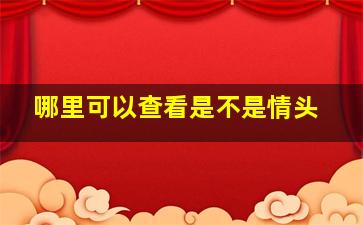 哪里可以查看是不是情头